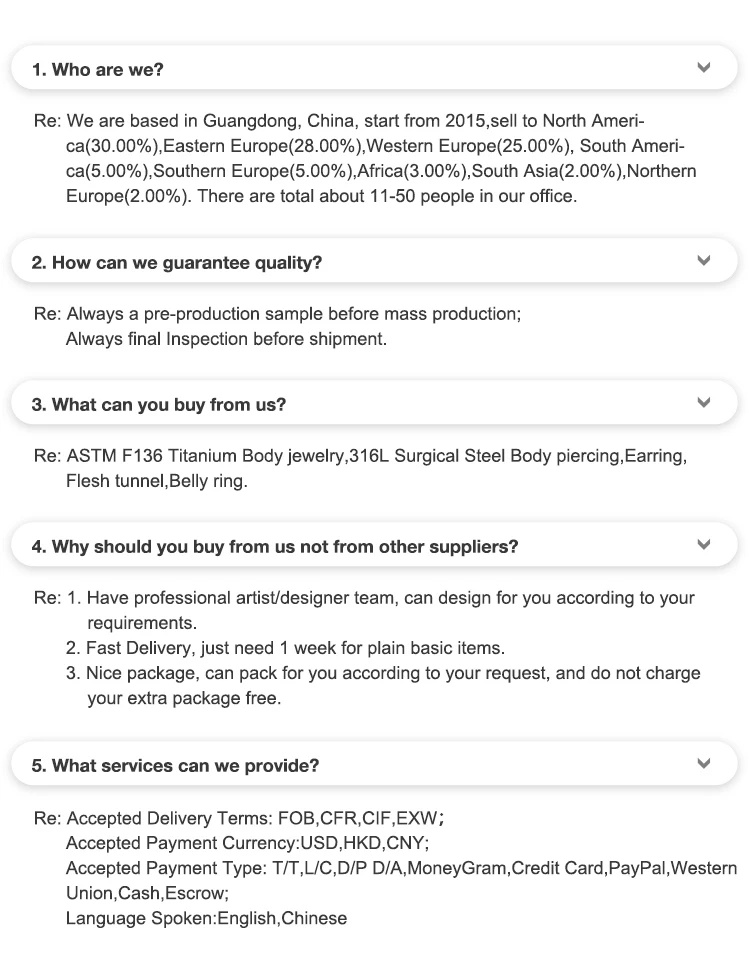 1. Who are we?

Re: We are based in Guangdong, China, start from 2015,sell to North America(30.00%),Eastern Europe(28.00%),Western Europe(25.00%), South America(5.00%),Southern Europe(5.00%),Africa(3.00%),South Asia(2.00%),Northern Europe(2.00%). There are total about 11-50 people in our office.

2. How can we guarantee quality?

Re: Always a pre-production sample before mass production;
Always final Inspection before shipment.

3. What can you buy from us?

Re: ASTM F136 Titanium Body jewelry,316L Surgical Steel Body piercing,Earring, Flesh tunnel,Belly ring.

4. Why should you buy from us not from other suppliers?

Re: 1. Have professional artist/designer team, can design for you according to your requirements.
2. Fast Delivery, just need 1 week for plain basic items.
3. Nice package, can pack for you according to your request, and do not charge your extra package free.

5. What services can we provide?

Re: Accepted Delivery Terms: FOB,CFR,CIF,EXW;
Accepted Payment Currency:USD,HKD,CNY;
Accepted Payment Type: T/T,L/C,D/P D/A,MoneyGram,Credit Card,PayPal,Western Union,Cash,Escrow;
Language Spoken:English,Chinese